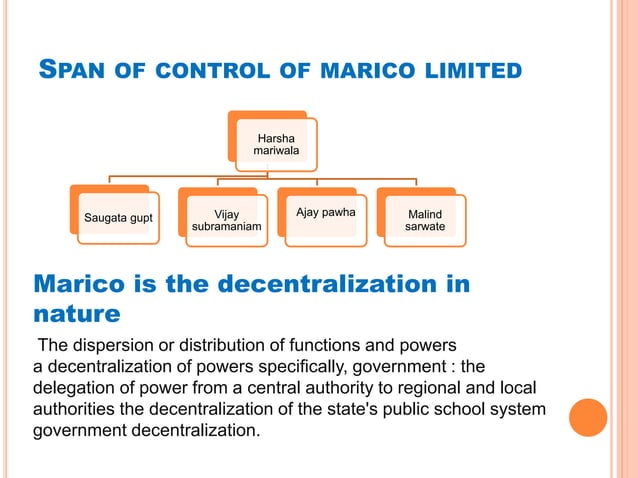 SPAN OF CONTROL OF MARICO LIMITED

Harsha mariwala

Saugata gupt

Vijay subramaniam

Ajay pawha

Malind sarwate

Marico is the decentralization in nature

The dispersion or distribution of functions and powers
a decentralization of powers specifically, government : the delegation of power from a central authority to regional and local authorities the decentralization of the state's public school system government decentralization.